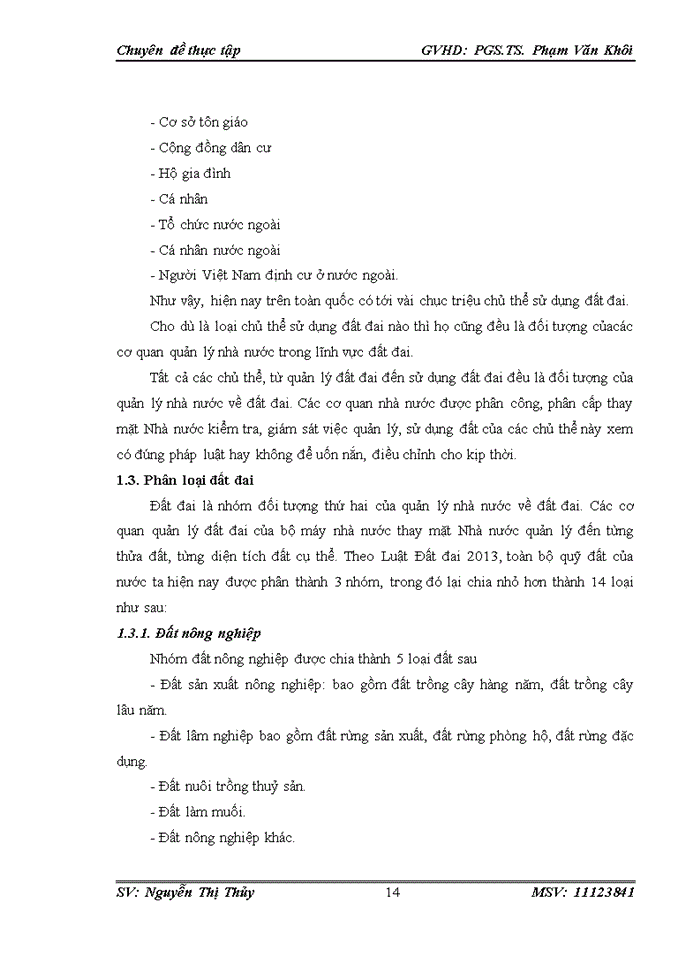 Chuyên đề thực tập GVHD: PGS.TS. Phạm Văn Khôi

- Cơ sở tôn giáo
- Cộng đồng dân cư
- Hộ gia đình
- Cá nhân
- Tổ chức nước ngoài
- Cá nhân nước ngoài
- Người Việt Nam định cư ở nước ngoài.

Như vậy, hiện nay trên toàn quốc có tới vài chục triệu chủ thể sử dụng đất đai. Cho dù là loại chủ thể sử dụng đất đai nào thì họ cũng đều là đối tượng củacác cơ quan quản lý nhà nước trong lĩnh vực đất đai.

Tất cả các chủ thể, từ quản lý đất đai đến sử dụng đất đai đều là đối tượng của quản lý nhà nước về đất đai. Các cơ quan nhà nước được phân công, phân cấp thay mặt Nhà nước kiểm tra, giám sát việc quản lý, sử dụng đất của các chủ thể này xem có đúng pháp luật hay không để uốn nắn, điều chỉnh cho kịp thời.

1.3. Phân loại đất đai

Đất đai là nhóm đối tượng thứ hai của quản lý nhà nước về đất đai. Các cơ quan quản lý đất đai của bộ máy nhà nước thay mặt Nhà nước quản lý đến từng thửa đất, từng diện tích đất cụ thể. Theo Luật Đất đai 2013, toàn bộ quỹ đất của nước ta hiện nay được phân thành 3 nhóm, trong đó lại chia nhỏ hơn thành 14 loại như sau:

1.3.1. Đất nông nghiệp

Nhóm đất nông nghiệp được chia thành 5 loại đất sau

- Đất sản xuất nông nghiệp: bao gồm đất trồng cây hàng năm, đất trồng cây lâu năm.
- Đất lâm nghiệp bao gồm đất rừng sản xuất, đất rừng phòng hộ, đất rừng đặc dụng.
- Đất nuôi trồng thuỷ sản.
- Đất làm muối.
- Đất nông nghiệp khác.

SV: Nguyễn Thị Thủy 14 MSV: 11123841